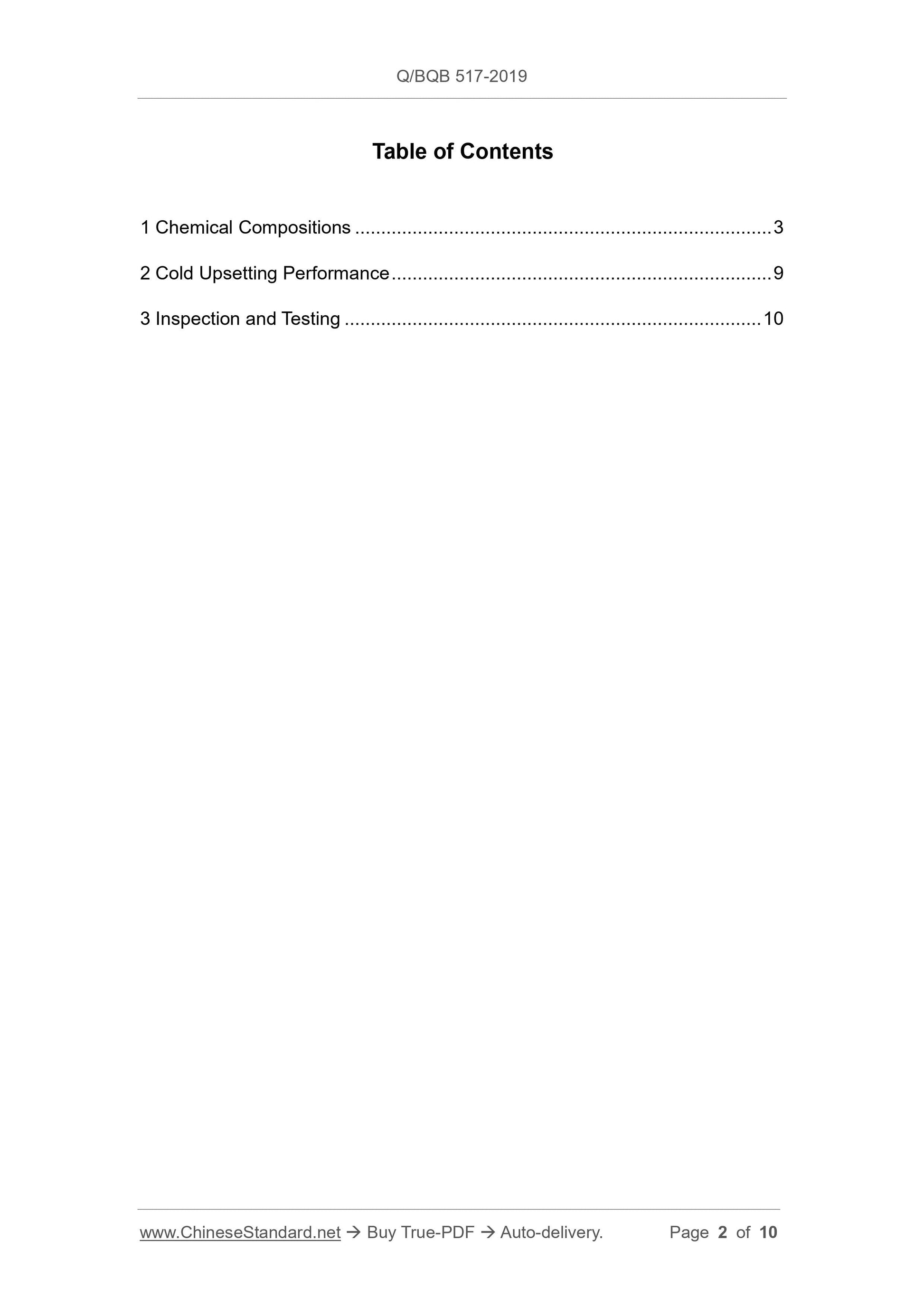 Q/BQB 517-2019

Table of Contents

1 Chemical Compositions 3

2 Cold Upsetting Performance 9

3 Inspection and Testing 10

www.ChineseStandard.net → Buy True-PDF → Auto-delivery. Page 2 of 10